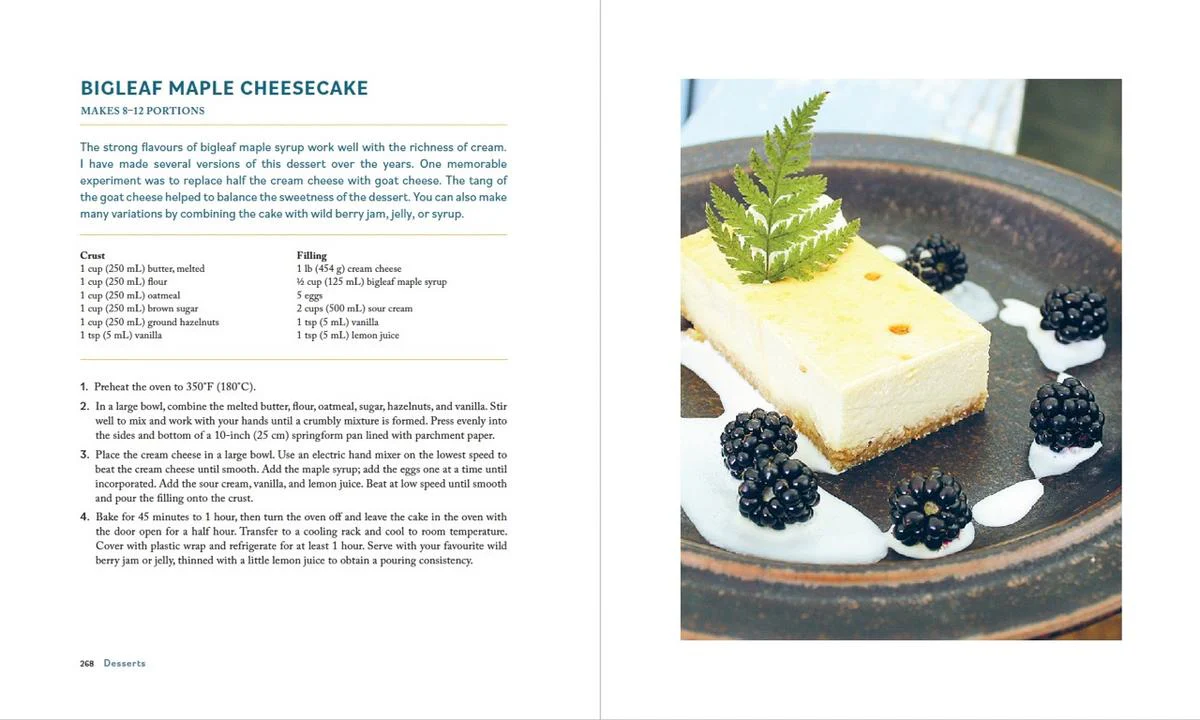 BIGLEAF MAPLE CHEESECAKE

MAKES 8–12 PORTIONS

The strong flavours of bigleaf maple syrup work well with the richness of cream. I have made several versions of this dessert over the years. One memorable experiment was to replace half the cream cheese with goat cheese. The tang of the goat cheese helped to balance the sweetness of the dessert. You can also make many variations by combining the cake with wild berry jam, jelly, or syrup.

Crust
1 cup (250 mL) butter, melted
1 cup (250 mL) flour
1 cup (250 mL) oatmeal
1 cup (250 mL) brown sugar
1 cup (250 mL) ground hazelnuts
1 tsp (5 mL) vanilla

Filling
1 lb (454 g) cream cheese
½ cup (125 mL) bigleaf maple syrup
5 eggs
2 cups (500 mL) sour cream
1 tsp (5 mL) vanilla
1 tsp (5 mL) lemon juice

1. Preheat the oven to 350°F (180°C).
2. In a large bowl, combine the melted butter, flour, oatmeal, sugar, hazelnuts, and vanilla. Stir well to mix and work with your hands until a crumbly mixture is formed. Press evenly into the sides and bottom of a 10-inch (25 cm) springform pan lined with parchment paper.
3. Place the cream cheese in a large bowl. Use an electric hand mixer on the lowest speed to beat the cream cheese until smooth. Add the maple syrup; add the eggs one at a time until incorporated. Add the sour cream, vanilla, and lemon juice. Beat at low speed until smooth and pour the filling onto the crust.
4. Bake for 45 minutes to 1 hour, then turn the oven off and leave the cake in the oven with the door open for a half hour. Transfer to a cooling rack and cool to room temperature. Cover with plastic wrap and refrigerate for at least 1 hour. Serve with your favourite wild berry jam or jelly, thinned with a little lemon juice to obtain a pouring consistency.

268 Desserts